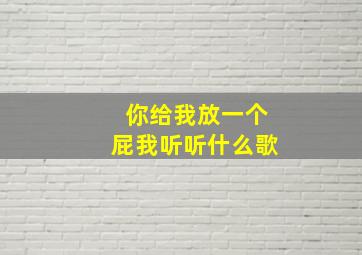 你给我放一个
屁我听听什么歌